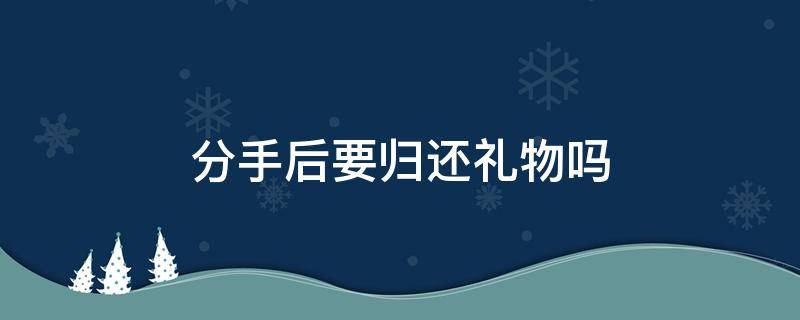 分手后要归还礼物吗